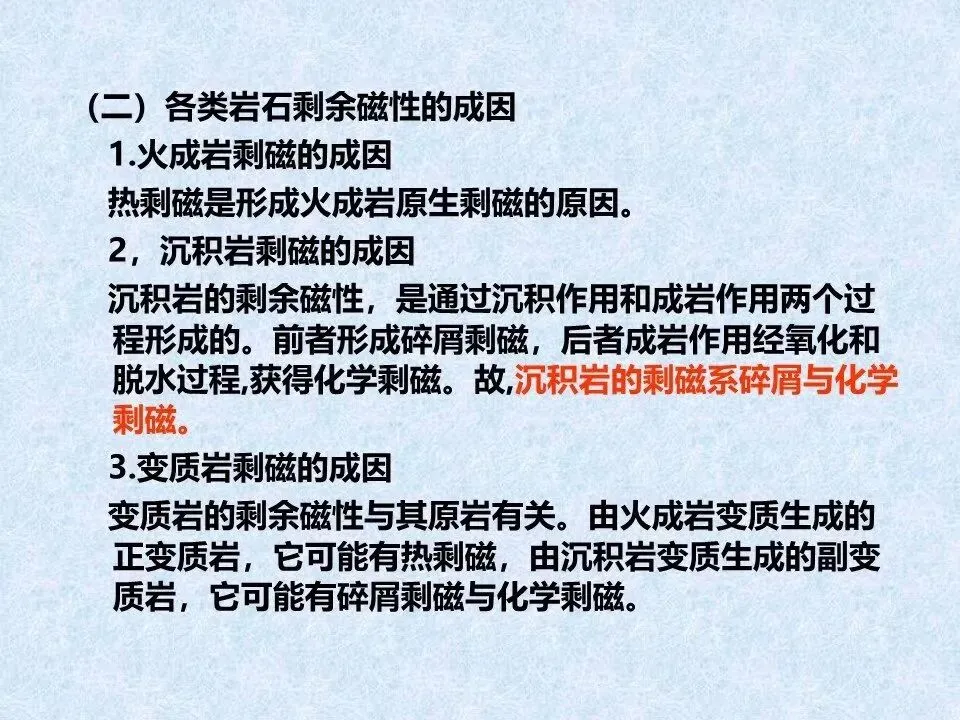 （二）各类岩石剩余磁性的成因

1.火成岩剩磁的成因

热剩磁是形成火成岩原生剩磁的原因。

2，沉积岩剩磁的成因

沉积岩的剩余磁性，是通过沉积作用和成岩作用两个过程形成的。前者形成碎屑剩磁，后者成岩作用经氧化和脱水过程,获得化学剩磁。故,沉积岩的剩磁系碎屑与化学剩磁。

3.变质岩剩磁的成因

变质岩的剩余磁性与其原岩有关。由火成岩变质生成的正变质岩，它可能有热剩磁，由沉积岩变质生成的副变质岩，它可能有碎屑剩磁与化学剩磁。